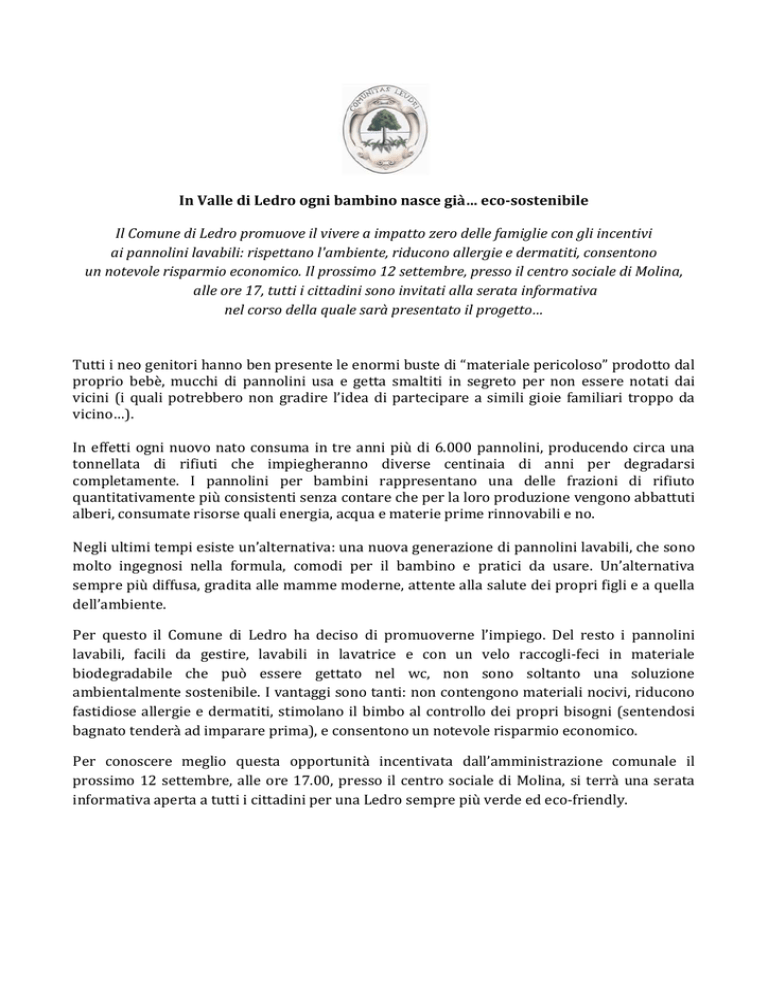 COMUNITAS LEUDRI

In Valle di Ledro ogni bambino nasce già… eco-sostenibile

Il Comune di Ledro promuove il vivere a impatto zero delle famiglie con gli incentivi ai pannolini lavabili: rispettano l'ambiente, riducono allergie e dermatiti, consentono un notevole risparmio economico. Il prossimo 12 settembre, presso il centro sociale di Molina, alle ore 17, tutti i cittadini sono invitati alla serata informativa nel corso della quale sarà presentato il progetto…

Tutti i neo genitori hanno ben presente le enormi buste di "materiale pericoloso" prodotto dal proprio bebè, mucchi di pannolini usa e getta smaltiti in segreto per non essere notati dai vicini (i quali potrebbero non gradire l'idea di partecipare a simili gioie familiari troppo da vicino…).

In effetti ogni nuovo nato consuma in tre anni più di 6.000 pannolini, producendo circa una tonnellata di rifiuti che impiegheranno diverse centinaia di anni per degradarsi completamente. I pannolini per bambini rappresentano una delle frazioni di rifiuto quantitativamente più consistenti senza contare che per la loro produzione vengono abbattuti alberi, consumate risorse quali energia, acqua e materie prime rinnovabili e no.

Negli ultimi tempi esiste un'alternativa: una nuova generazione di pannolini lavabili, che sono molto ingegnosi nella formula, comodi per il bambino e pratici da usare. Un'alternativa sempre più diffusa, gradita alle mamme moderne, attente alla salute dei propri figli e a quella dell'ambiente.

Per questo il Comune di Ledro ha deciso di promuoverne l'impiego. Del resto i pannolini lavabili, facili da gestire, lavabili in lavatrice e con un velo raccogli-feci in materiale biodegradabile che può essere gettato nel wc, non sono soltanto una soluzione ambientalmente sostenibile. I vantaggi sono tanti: non contengono materiali nocivi, riducono fastidiose allergie e dermatiti, stimolano il bimbo al controllo dei propri bisogni (sentendosi bagnato tenderà ad imparare prima), e consentono un notevole risparmio economico.

Per conoscere meglio questa opportunità incentivata dall'amministrazione comunale il prossimo 12 settembre, alle ore 17.00, presso il centro sociale di Molina, si terrà una serata informativa aperta a tutti i cittadini per una Ledro sempre più verde ed eco-friendly.